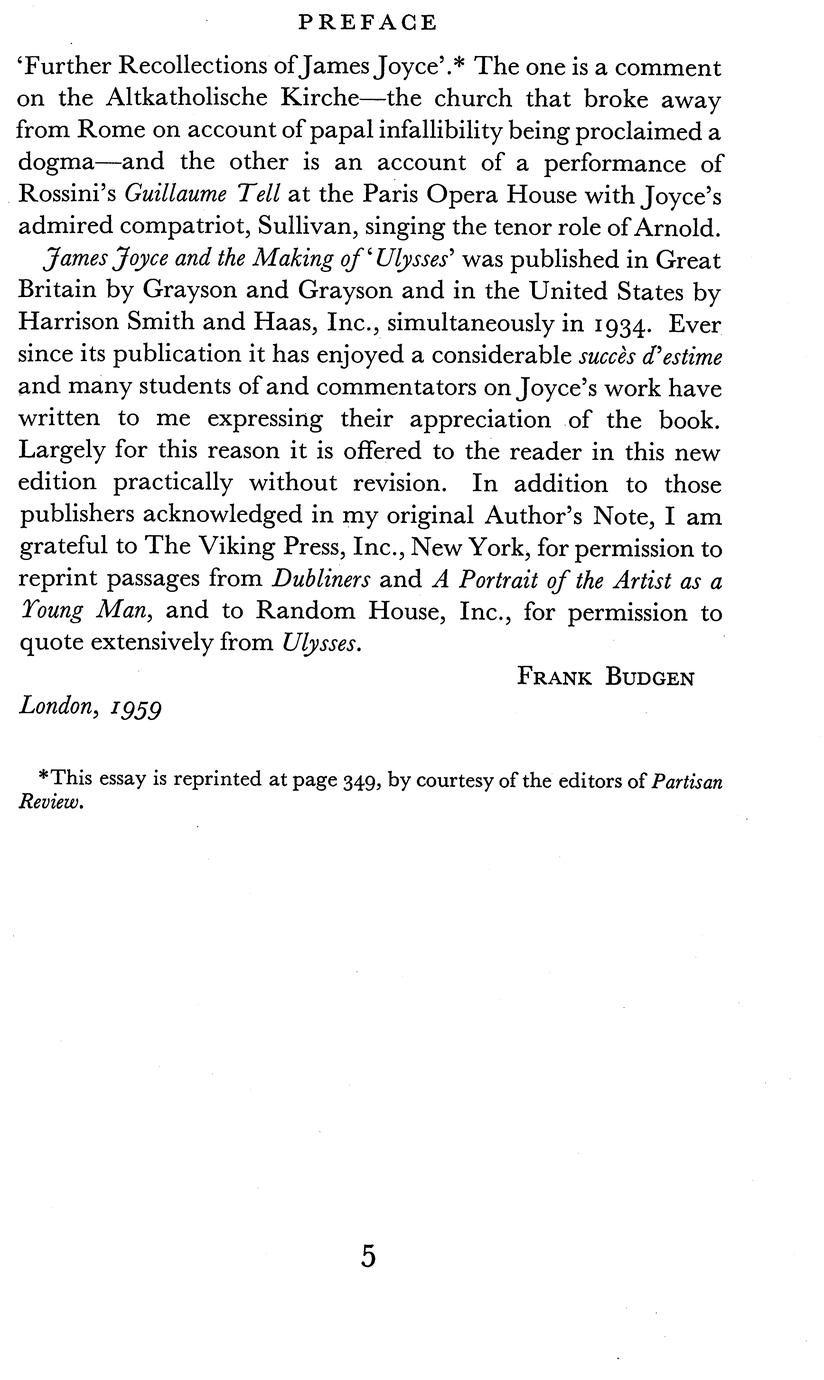 PREFACE

'Further Recollections of James Joyce'.* The one is a comment on the Altkatholische Kirche—the church that broke away from Rome on account of papal infallibility being proclaimed a dogma—and the other is an account of a performance of Rossini's Guillaume Tell at the Paris Opera House with Joyce's admired compatriot, Sullivan, singing the tenor role of Arnold.

James Joyce and the Making of 'Ulysses' was published in Great Britain by Grayson and Grayson and in the United States by Harrison Smith and Haas, Inc., simultaneously in 1934. Ever since its publication it has enjoyed a considerable succès d'estime and many students of and commentators on Joyce's work have written to me expressing their appreciation of the book. Largely for this reason it is offered to the reader in this new edition practically without revision. In addition to those publishers acknowledged in my original Author's Note, I am grateful to The Viking Press, Inc., New York, for permission to reprint passages from Dubliners and A Portrait of the Artist as a Young Man, and to Random House, Inc., for permission to quote extensively from Ulysses.

FRANK BUDGEN

London, 1959

*This essay is reprinted at page 349, by courtesy of the editors of Partisan Review.

5